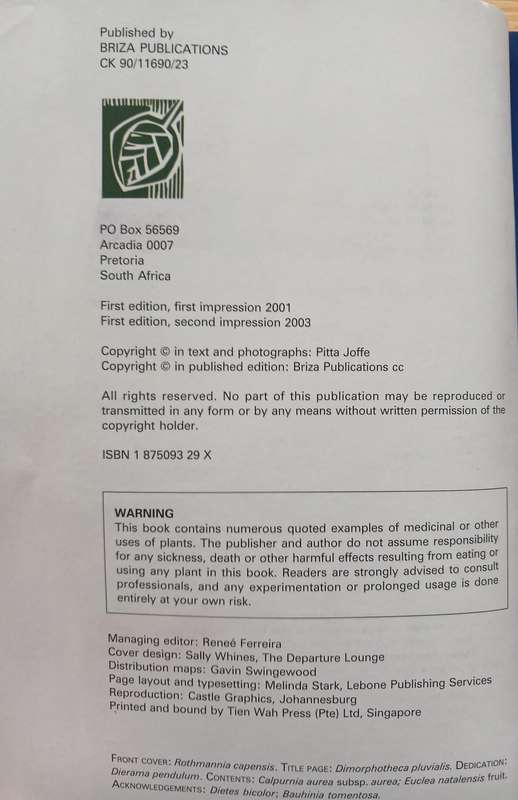 Published by
BRIZA PUBLICATIONS
CK 90/11690/23

PO Box 56569
Arcadia 0007
Pretoria
South Africa

First edition, first impression 2001
First edition, second impression 2003

Copyright © in text and photographs: Pitta Joffe
Copyright © in published edition: Briza Publications cc

All rights reserved. No part of this publication may be reproduced or transmitted in any form or by any means without written permission of the copyright holder.

ISBN 1 875093 29 X

WARNING
This book contains numerous quoted examples of medicinal or other uses of plants. The publisher and author do not assume responsibility for any sickness, death or other harmful effects resulting from eating or using any plant in this book. Readers are strongly advised to consult professionals, and any experimentation or prolonged usage is done entirely at your own risk.

Managing editor: Reneé Ferreira
Cover design: Sally Whines, The Departure Lounge
Distribution maps: Gavin Swingewood
Page layout and typesetting: Melinda Stark, Lebone Publishing Services
Reproduction: Castle Graphics, Johannesburg
Printed and bound by Tien Wah Press (Pte) Ltd, Singapore

FRONT COVER: Rothmannia capensis. TITLE PAGE: Dimorphotheca pluvialis. DEDICATION: Dierama pendulum. CONTENTS: Calpurnia aurea subsp. aurea; Euclea natalensis fruit. ACKNOWLEDGEMENTS: Dietes bicolor; Bauhinia tomentosa.